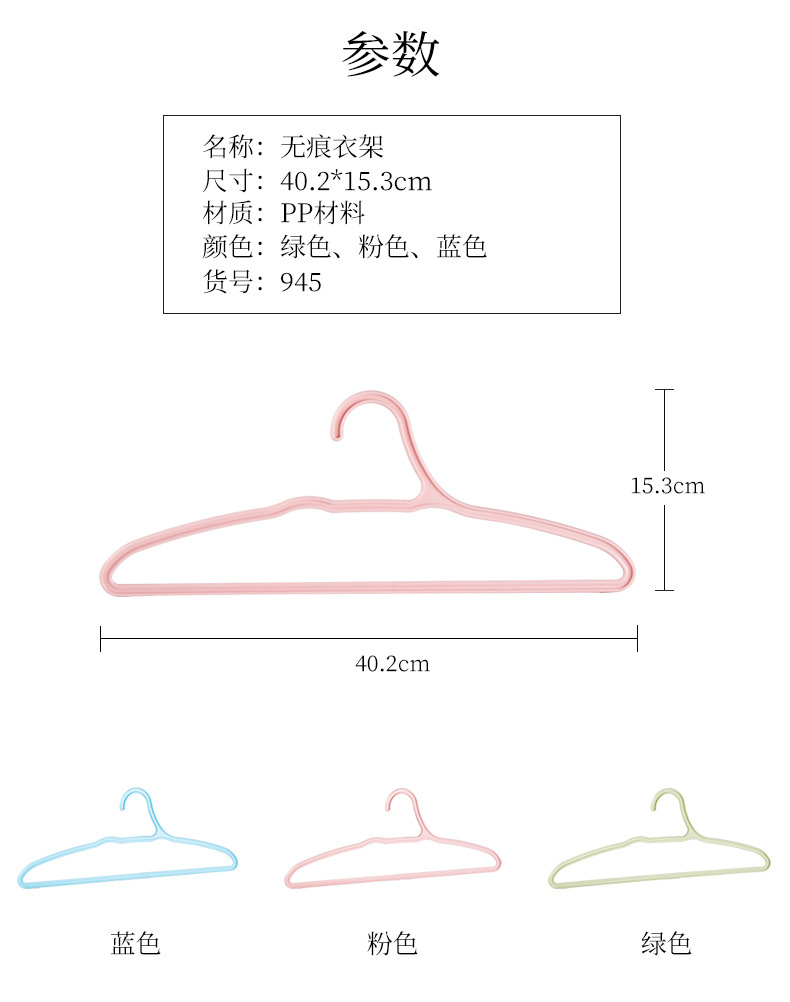 参数

名称：无痕衣架
尺寸：40.2*15.3cm
材质：PP材料
颜色：绿色、粉色、蓝色
货号：945

15.3cm

40.2cm

蓝色

粉色

绿色